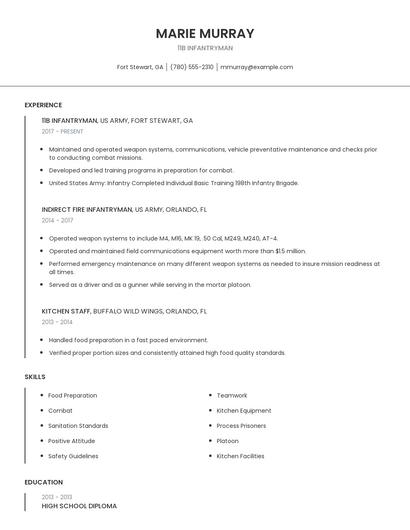 MARIE MURRAY

11B INFANTRYMAN

Fort Stewart, GA | (780) 555-2310 | mmurray@example.com

EXPERIENCE

11B INFANTRYMAN, US ARMY, FORT STEWART, GA

2017 - PRESENT

- Maintained and operated weapon systems, communications, vehicle preventative maintenance and checks prior to conducting combat missions.
- Developed and led training programs in preparation for combat.
- United States Army: Infantry Completed Individual Basic Training 198th Infantry Brigade.

INDIRECT FIRE INFANTRYMAN, US ARMY, ORLANDO, FL

2014 - 2017

- Operated weapon systems to include M4, M16, MK 19, .50 Cal, M249, M240, AT-4.
- Operated and maintained field communications equipment worth more than $1.5 million.
- Performed emergency maintenance on many different weapon systems as needed to insure mission readiness at all times.
- Served as a driver and as a gunner while serving in the mortar platoon.

KITCHEN STAFF, BUFFALO WILD WINGS, ORLANDO, FL

2013 - 2014

- Handled food preparation in a fast paced environment.
- Verified proper portion sizes and consistently attained high food quality standards.

SKILLS

- Food Preparation
- Combat
- Sanitation Standards
- Positive Attitude
- Safety Guidelines

- Teamwork
- Kitchen Equipment
- Process Prisoners
- Platoon
- Kitchen Facilities

EDUCATION

2013 - 2013

HIGH SCHOOL DIPLOMA